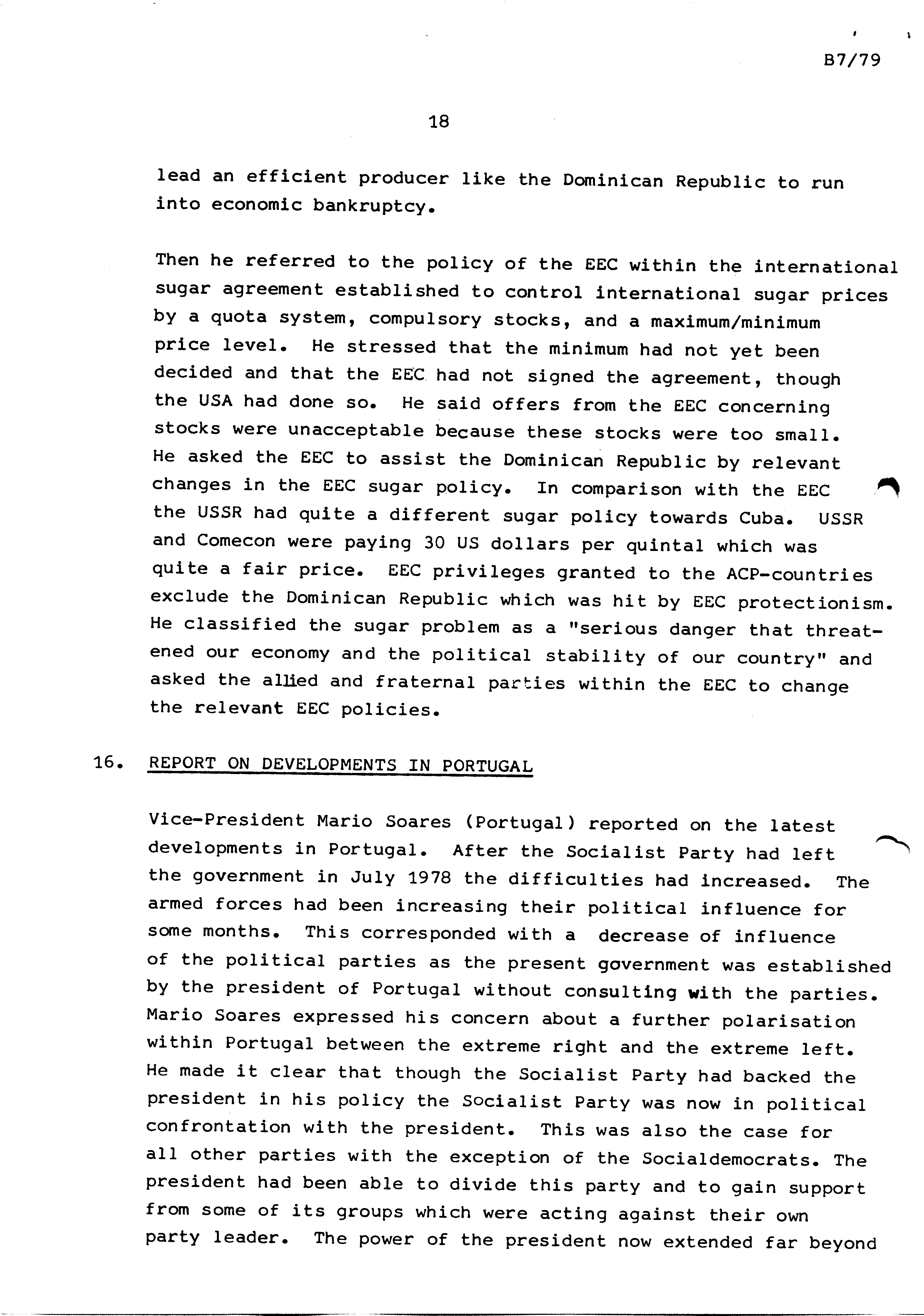 B7/79

18

lead an efficient producer like the Dominican Republic to run into economic bankruptcy.

Then he referred to the policy of the EEC within the international sugar agreement established to control international sugar prices by a quota system, compulsory stocks, and a maximum/minimum price level. He stressed that the minimum had not yet been decided and that the EEC had not signed the agreement, though the USA had done so. He said offers from the EEC concerning stocks were unacceptable because these stocks were too small. He asked the EEC to assist the Dominican Republic by relevant changes in the EEC sugar policy. In comparison with the EEC the USSR had quite a different sugar policy towards Cuba. USSR and Comecon were paying 30 US dollars per quintal which was quite a fair price. EEC privileges granted to the ACP-countries exclude the Dominican Republic which was hit by EEC protectionism. He classified the sugar problem as a "serious danger that threatened our economy and the political stability of our country" and asked the allied and fraternal parties within the EEC to change the relevant EEC policies.

16. REPORT ON DEVELOPMENTS IN PORTUGAL

Vice-President Mario Soares (Portugal) reported on the latest developments in Portugal. After the Socialist Party had left the government in July 1978 the difficulties had increased. The armed forces had been increasing their political influence for some months. This corresponded with a decrease of influence of the political parties as the present government was established by the president of Portugal without consulting with the parties. Mario Soares expressed his concern about a further polarisation within Portugal between the extreme right and the extreme left. He made it clear that though the Socialist Party had backed the president in his policy the Socialist Party was now in political confrontation with the president. This was also the case for all other parties with the exception of the Socialdemocrats. The president had been able to divide this party and to gain support from some of its groups which were acting against their own party leader. The power of the president now extended far beyond